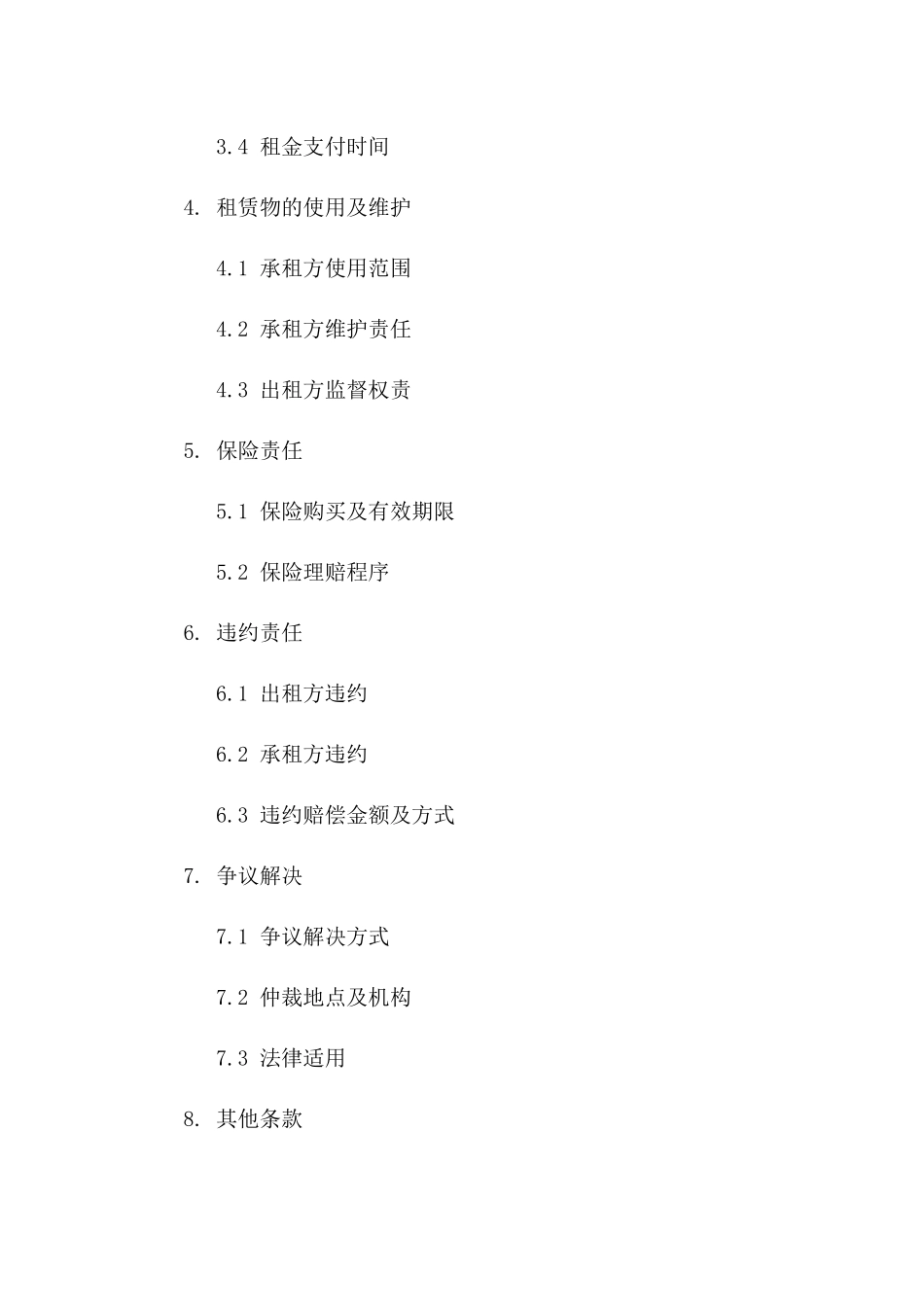 3.4 租金支付时间

4. 租赁物的使用及维护

4.1 承租方使用范围

4.2 承租方维护责任

4.3 出租方监督权责

5. 保险责任

5.1 保险购买及有效期限

5.2 保险理赔程序

6. 违约责任

6.1 出租方违约

6.2 承租方违约

6.3 违约赔偿金额及方式

7. 争议解决

7.1 争议解决方式

7.2 仲裁地点及机构

7.3 法律适用

8. 其他条款